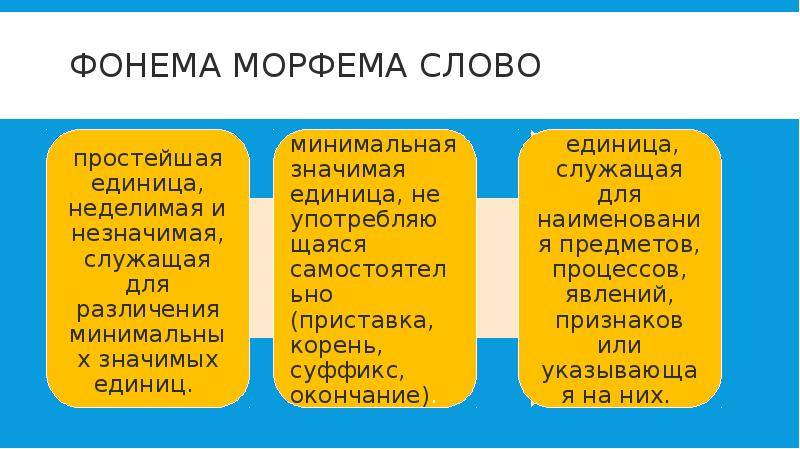 ФОНЕМА МОРФЕМА СЛОВО

простейшая единица, неделимая и незначимая, служащая для различения минимальных значимых единиц.

минимальная значимая единица, не употребляющаяся самостоятельно (приставка, корень, суффикс, окончание).

единица, служащая для наименования предметов, процессов, явлений, признаков или указывающая на них.